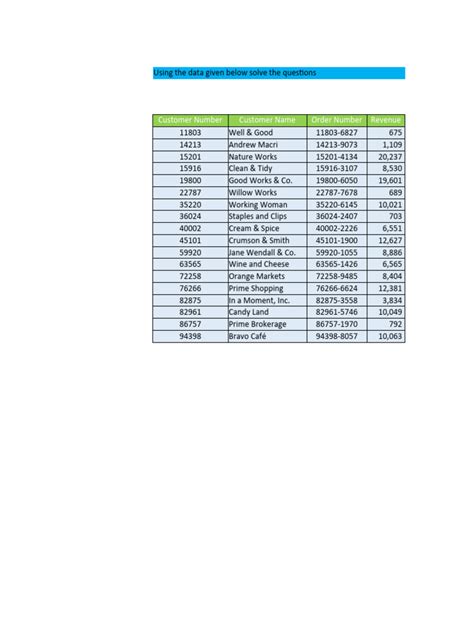 Using the data given below solve the questions

| Customer Number | Customer Name | Order Number | Revenue |
|---|---|---|---|
| 11803 | Well & Good | 11803-6827 | 675 |
| 14213 | Andrew Macri | 14213-9073 | 1,109 |
| 15201 | Nature Works | 15201-4134 | 20,237 |
| 15916 | Clean & Tidy | 15916-3107 | 8,530 |
| 19800 | Good Works & Co. | 19800-6050 | 19,601 |
| 22787 | Willow Works | 22787-7678 | 689 |
| 35220 | Working Woman | 35220-6145 | 10,021 |
| 36024 | Staples and Clips | 36024-2407 | 703 |
| 40002 | Cream & Spice | 40002-2226 | 6,551 |
| 45101 | Crumson & Smith | 45101-1900 | 12,627 |
| 59920 | Jane Wendall & Co. | 59920-1055 | 8,886 |
| 63565 | Wine and Cheese | 63565-1426 | 6,565 |
| 72258 | Orange Markets | 72258-9485 | 8,404 |
| 76266 | Prime Shopping | 76266-6624 | 12,381 |
| 82875 | In a Moment, Inc. | 82875-3558 | 3,834 |
| 82961 | Candy Land | 82961-5746 | 10,049 |
| 86757 | Prime Brokerage | 86757-1970 | 792 |
| 94398 | Bravo Café | 94398-8057 | 10,063 |